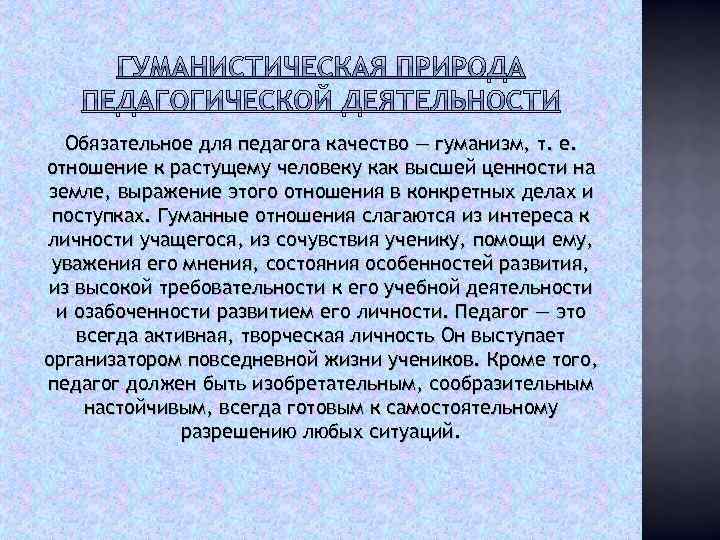 ГУМАНИСТИЧЕСКАЯ ПРИРОДА ПЕДАГОГИЧЕСКОЙ ДЕЯТЕЛЬНОСТИ

Обязательное для педагога качество — гуманизм, т. е. отношение к растущему человеку как высшей ценности на земле, выражение этого отношения в конкретных делах и поступках. Гуманные отношения слагаются из интереса к личности учащегося, из сочувствия ученику, помощи ему, уважения его мнения, состояния особенностей развития, из высокой требовательности к его учебной деятельности и озабоченности развитием его личности. Педагог — это всегда активная, творческая личность Он выступает организатором повседневной жизни учеников. Кроме того, педагог должен быть изобретательным, сообразительным настойчивым, всегда готовым к самостоятельному разрешению любых ситуаций.